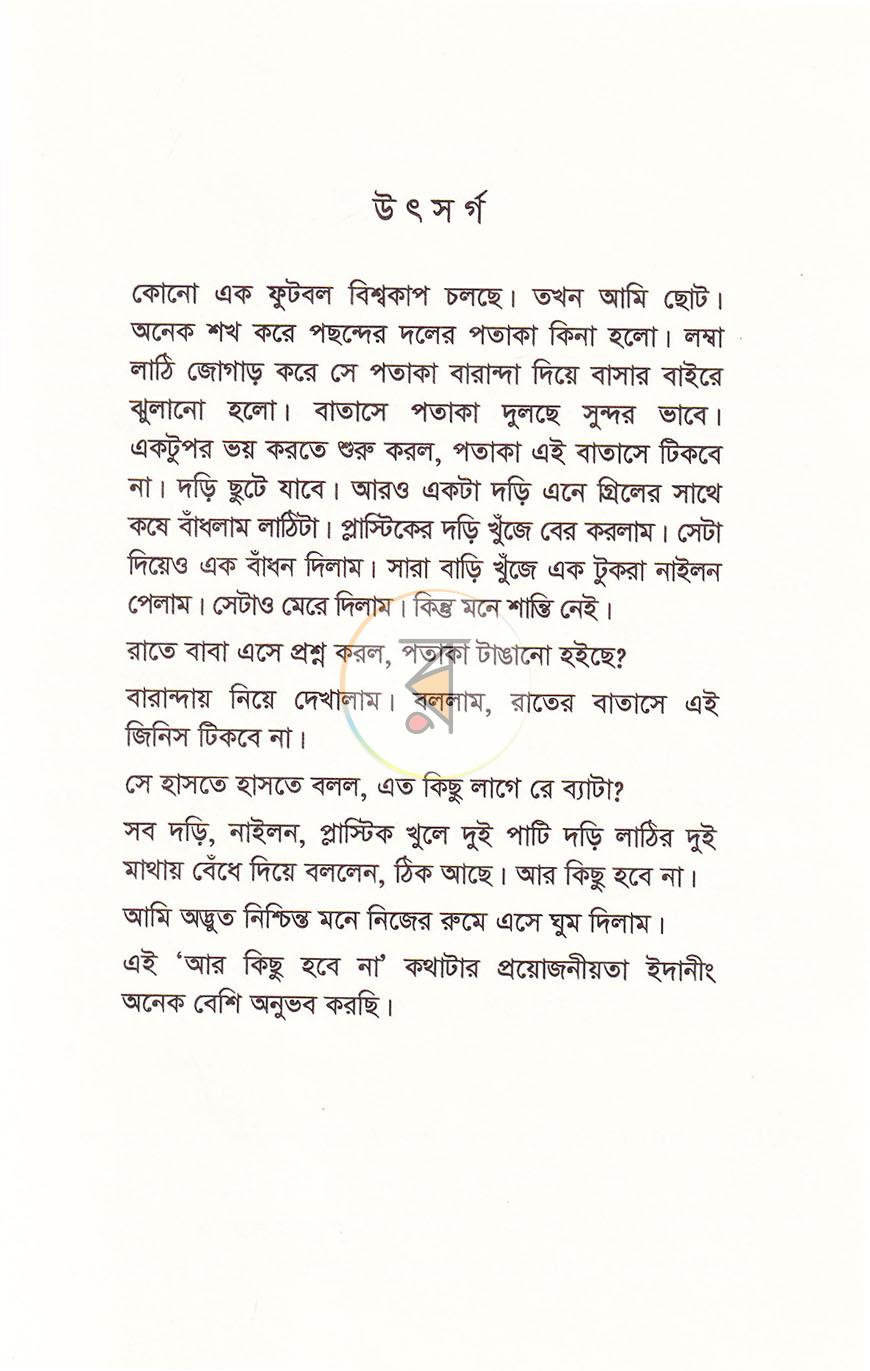 উৎসর্গ

কোনো এক ফুটবল বিশ্বকাপ চলছে। তখন আমি ছোট। অনেক শখ করে পছন্দের দলের পতাকা কিনা হলো। লম্বা লাঠি জোগাড় করে সে পতাকা বারান্দা দিয়ে বাসার বাইরে ঝুলানো হলো। বাতাসে পতাকা দুলছে সুন্দর ভাবে। একটুপর ভয় করতে শুরু করল, পতাকা এই বাতাসে টিকবে না। দড়ি ছুটে যাবে। আরও একটা দড়ি এনে গ্রিলের সাথে কষে বাঁধলাম লাঠিটা। প্লাস্টিকের দড়ি খুঁজে বের করলাম। সেটা দিয়েও এক বাঁধন দিলাম। সারা বাড়ি খুঁজে এক টুকরা নাইলন পেলাম। সেটাও মেরে দিলাম। কিন্তু মনে শান্তি নেই।

রাতে বাবা এসে প্রশ্ন করল, পতাকা টাঙানো হইছে?

বারান্দায় নিয়ে দেখালাম। বললাম, রাতের বাতাসে এই জিনিস টিকবে না।

সে হাসতে হাসতে বলল, এত কিছু লাগে রে ব্যাটা?

সব দড়ি, নাইলন, প্লাস্টিক খুলে দুই পাটি দড়ি লাঠির দুই মাথায় বেঁধে দিয়ে বললেন, ঠিক আছে। আর কিছু হবে না।

আমি অদ্ভুত নিশ্চিন্ত মনে নিজের রুমে এসে ঘুম দিলাম।

এই 'আর কিছু হবে না' কথাটার প্রয়োজনীয়তা ইদানীং অনেক বেশি অনুভব করছি।